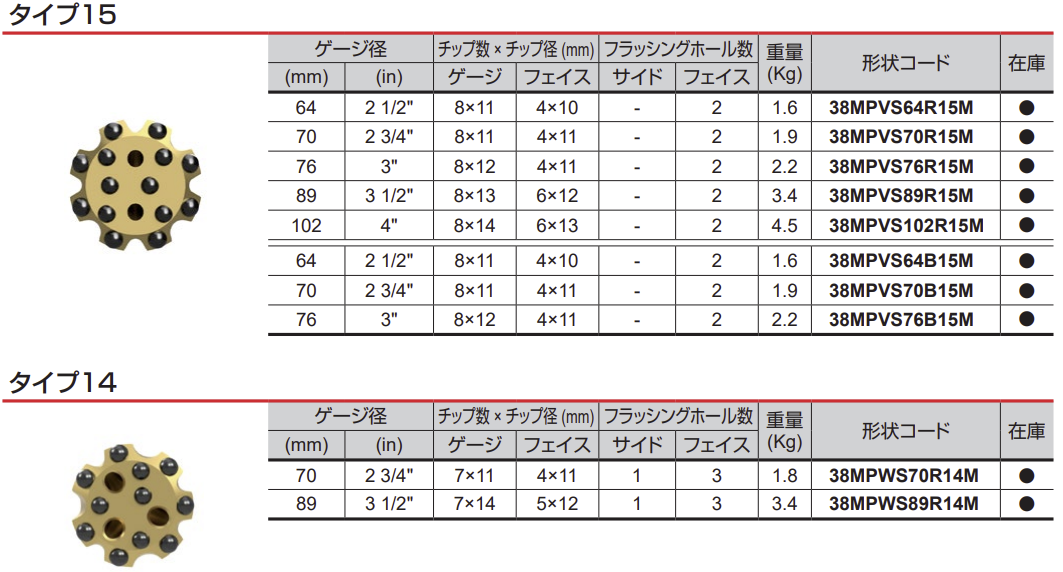 タイプ15

| ゲージ径 (mm) | ゲージ径 (in) | チップ数 × チップ径 (mm) ゲージ | チップ数 × チップ径 (mm) フェイス | フラッシングホール数 サイド | フラッシングホール数 フェイス | 重量 (Kg) | 形状コード | 在庫 |
|---|---|---|---|---|---|---|---|---|
| 64 | 2 1/2" | 8×11 | 4×10 | - | 2 | 1.6 | 38MPVS64R15M | ● |
| 70 | 2 3/4" | 8×11 | 4×11 | - | 2 | 1.9 | 38MPVS70R15M | ● |
| 76 | 3" | 8×12 | 4×11 | - | 2 | 2.2 | 38MPVS76R15M | ● |
| 89 | 3 1/2" | 8×13 | 6×12 | - | 2 | 3.4 | 38MPVS89R15M | ● |
| 102 | 4" | 8×14 | 6×13 | - | 2 | 4.5 | 38MPVS102R15M | ● |
| 64 | 2 1/2" | 8×11 | 4×10 | - | 2 | 1.6 | 38MPVS64B15M | ● |
| 70 | 2 3/4" | 8×11 | 4×11 | - | 2 | 1.9 | 38MPVS70B15M | ● |
| 76 | 3" | 8×12 | 4×11 | - | 2 | 2.2 | 38MPVS76B15M | ● |

タイプ14

| ゲージ径 (mm) | ゲージ径 (in) | チップ数 × チップ径 (mm) ゲージ | チップ数 × チップ径 (mm) フェイス | フラッシングホール数 サイド | フラッシングホール数 フェイス | 重量 (Kg) | 形状コード | 在庫 |
|---|---|---|---|---|---|---|---|---|
| 70 | 2 3/4" | 7×11 | 4×11 | 1 | 3 | 1.8 | 38MPWS70R14M | ● |
| 89 | 3 1/2" | 7×14 | 5×12 | 1 | 3 | 3.4 | 38MPWS89R14M | ● |